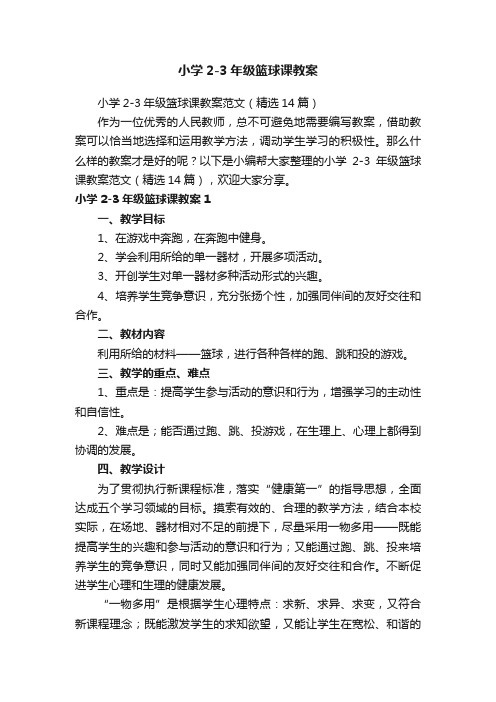 小学 2-3 年级篮球课教案

小学 2-3 年级篮球课教案范文（精选 14 篇）

作为一位优秀的人民教师，总不可避免地需要编写教案，借助教案可以恰当地选择和运用教学方法，调动学生学习的积极性。那么什么样的教案才是好的呢？以下是小编帮大家整理的小学 2-3 年级篮球课教案范文（精选 14 篇），欢迎大家分享。

小学 2-3 年级篮球课教案 1

一、教学目标

1、在游戏中奔跑，在奔跑中健身。

2、学会利用所给的单一器材，开展多项活动。

3、开创学生对单一器材多种活动形式的兴趣。

4、培养学生竞争意识，充分张扬个性，加强同伴间的友好交往和合作。

二、教材内容

利用所给的材料——篮球，进行各种各样的跑、跳和投的游戏。

三、教学的重点、难点

1、重点是：提高学生参与活动的意识和行为，增强学习的主动性和自信性。

2、难点是；能否通过跑、跳、投游戏，在生理上、心理上都得到协调的发展。

四、教学设计

为了贯彻执行新课程标准，落实“健康第一”的指导思想，全面达成五个学习领域的目标。摸索有效的、合理的教学方法，结合本校实际，在场地、器材相对不足的前提下，尽量采用一物多用——既能提高学生的兴趣和参与活动的意识和行为；又能通过跑、跳、投来培养学生的竞争意识，同时又能加强同伴间的友好交往和合作。不断促进学生心理和生理的健康发展。

“一物多用”是根据学生心理特点：求新、求异、求变，又符合新课程理念；既能激发学生的求知欲望，又能让学生在宽松、和谐的